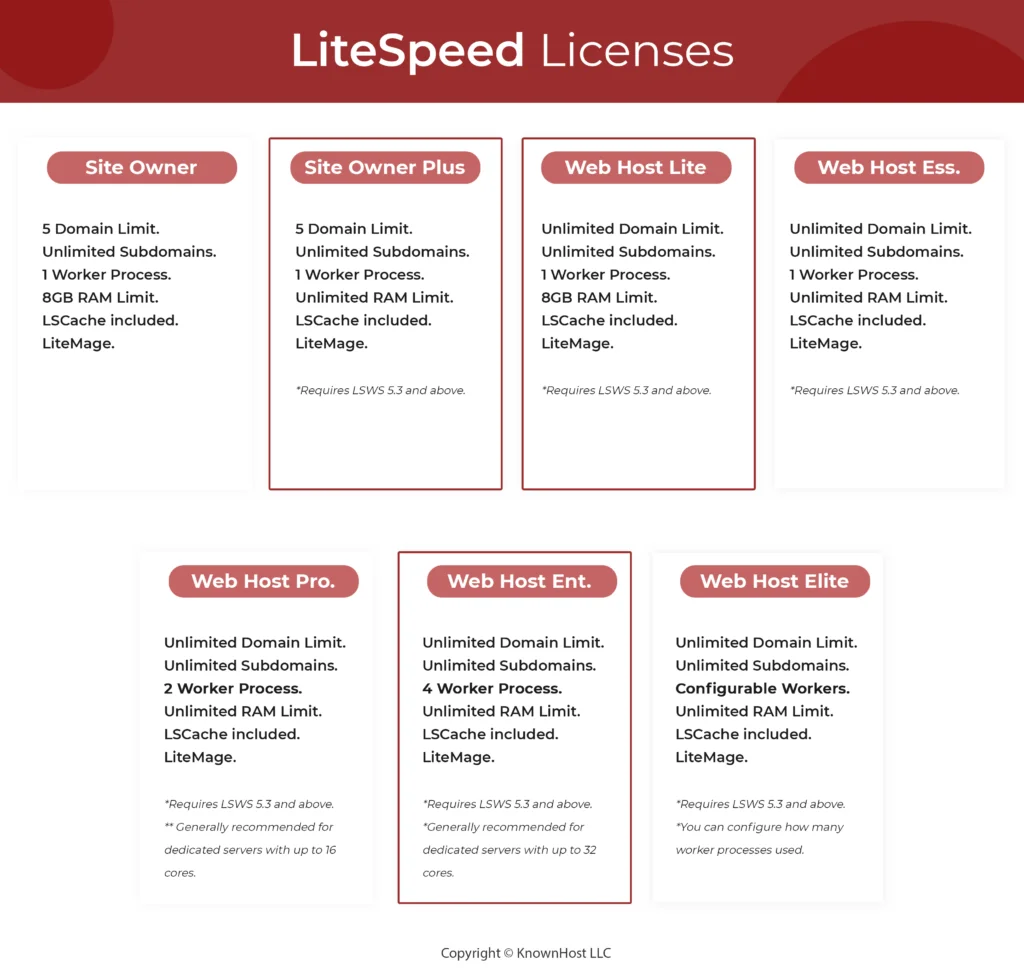 LiteSpeed Licenses

Site Owner

5 Domain Limit.
Unlimited Subdomains.
1 Worker Process.
8GB RAM Limit.
LSCache included.
LiteMage.

Site Owner Plus

5 Domain Limit.
Unlimited Subdomains.
1 Worker Process.
Unlimited RAM Limit.
LSCache included.
LiteMage.

*Requires LSWS 5.3 and above.

Web Host Lite

Unlimited Domain Limit.
Unlimited Subdomains.
1 Worker Process.
8GB RAM Limit.
LSCache included.
LiteMage.

*Requires LSWS 5.3 and above.

Web Host Ess.

Unlimited Domain Limit.
Unlimited Subdomains.
1 Worker Process.
Unlimited RAM Limit.
LSCache included.
LiteMage.

*Requires LSWS 5.3 and above.

Web Host Pro.

Unlimited Domain Limit.
Unlimited Subdomains.
2 Worker Process.
Unlimited RAM Limit.
LSCache included.
LiteMage.

*Requires LSWS 5.3 and above.
** Generally recommended for dedicated servers with up to 16 cores.

Web Host Ent.

Unlimited Domain Limit.
Unlimited Subdomains.
4 Worker Process.
Unlimited RAM Limit.
LSCache included.
LiteMage.

*Requires LSWS 5.3 and above.
*Generally recommended for dedicated servers with up to 32 cores.

Web Host Elite

Unlimited Domain Limit.
Unlimited Subdomains.
Configurable Workers.
Unlimited RAM Limit.
LSCache included.
LiteMage.

*Requires LSWS 5.3 and above.
*You can configure how many worker processes used.

Copyright © KnownHost LLC